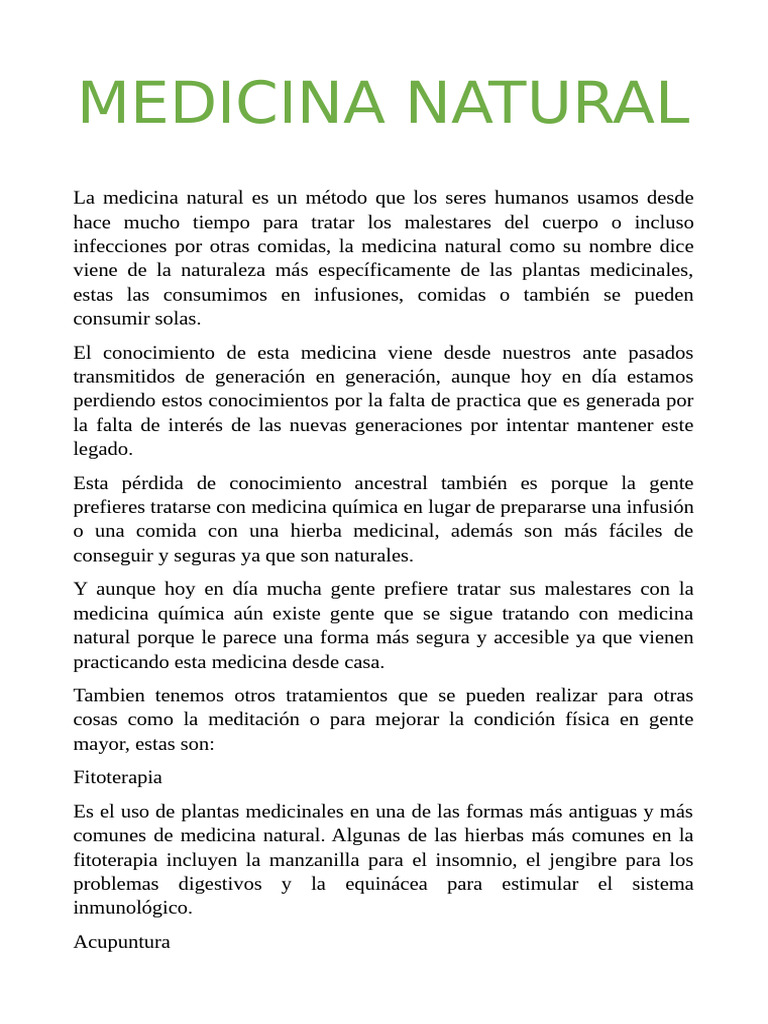 MEDICINA NATURAL

La medicina natural es un método que los seres humanos usamos desde hace mucho tiempo para tratar los malestares del cuerpo o incluso infecciones por otras comidas, la medicina natural como su nombre dice viene de la naturaleza más específicamente de las plantas medicinales, estas las consumimos en infusiones, comidas o también se pueden consumir solas.

El conocimiento de esta medicina viene desde nuestros ante pasados transmitidos de generación en generación, aunque hoy en día estamos perdiendo estos conocimientos por la falta de practica que es generada por la falta de interés de las nuevas generaciones por intentar mantener este legado.

Esta pérdida de conocimiento ancestral también es porque la gente prefieres tratarse con medicina química en lugar de prepararse una infusión o una comida con una hierba medicinal, además son más fáciles de conseguir y seguras ya que son naturales.

Y aunque hoy en día mucha gente prefiere tratar sus malestares con la medicina química aún existe gente que se sigue tratando con medicina natural porque le parece una forma más segura y accesible ya que vienen practicando esta medicina desde casa.

Tambien tenemos otros tratamientos que se pueden realizar para otras cosas como la meditación o para mejorar la condición física en gente mayor, estas son:

Fitoterapia

Es el uso de plantas medicinales en una de las formas más antiguas y más comunes de medicina natural. Algunas de las hierbas más comunes en la fitoterapia incluyen la manzanilla para el insomnio, el jengibre para los problemas digestivos y la equinácea para estimular el sistema inmunológico.

Acupuntura